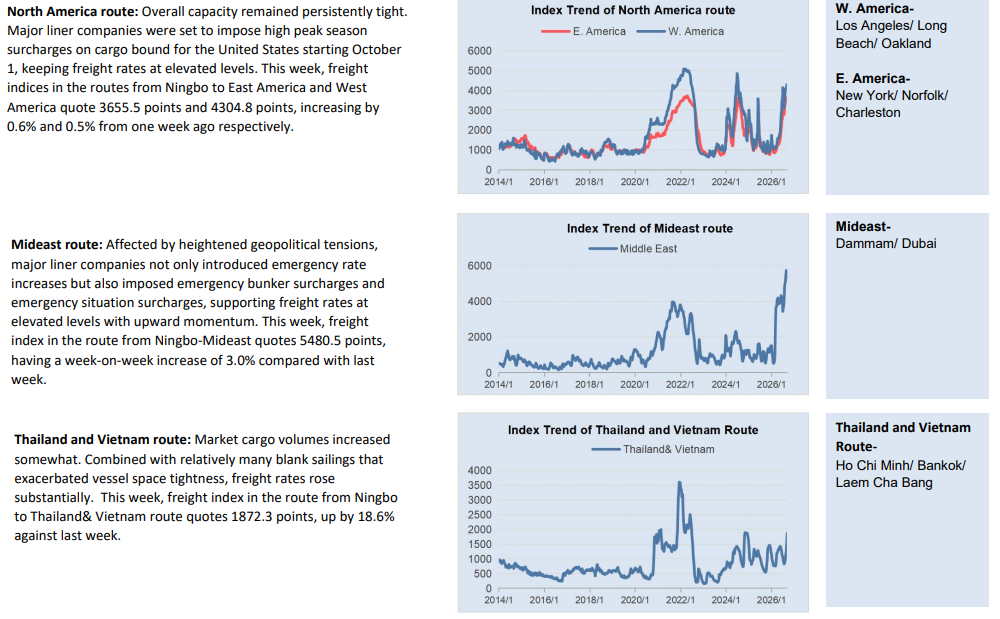 North America route: Overall capacity remained persistently tight. Major liner companies were set to impose high peak season surcharges on cargo bound for the United States starting October 1, keeping freight rates at elevated levels. This week, freight indices in the routes from Ningbo to East America and West America quote 3655.5 points and 4304.8 points, increasing by 0.6% and 0.5% from one week ago respectively.

Index Trend of North America route
E. America W. America
6000
5000
4000
3000
2000
1000
0
2014/1 2016/1 2018/1 2020/1 2022/1 2024/1 2026/1

W. America-
Los Angeles/ Long Beach/ Oakland

E. America-
New York/ Norfolk/ Charleston

Mideast route: Affected by heightened geopolitical tensions, major liner companies not only introduced emergency rate increases but also imposed emergency bunker surcharges and emergency situation surcharges, supporting freight rates at elevated levels with upward momentum. This week, freight index in the route from Ningbo-Mideast quotes 5480.5 points, having a week-on-week increase of 3.0% compared with last week.

Index Trend of Mideast route
Middle East
6000
4000
2000
0
2014/1 2016/1 2018/1 2020/1 2022/1 2024/1 2026/1

Mideast-
Dammam/ Dubai

Thailand and Vietnam route: Market cargo volumes increased somewhat. Combined with relatively many blank sailings that exacerbated vessel space tightness, freight rates rose substantially. This week, freight index in the route from Ningbo to Thailand& Vietnam route quotes 1872.3 points, up by 18.6% against last week.

Index Trend of Thailand and Vietnam Route
Thailand& Vietnam
4000
3500
3000
2500
2000
1500
1000
500
0
2014/1 2016/1 2018/1 2020/1 2022/1 2024/1 2026/1

Thailand and Vietnam Route-
Ho Chi Minh/ Bankok/ Laem Cha Bang